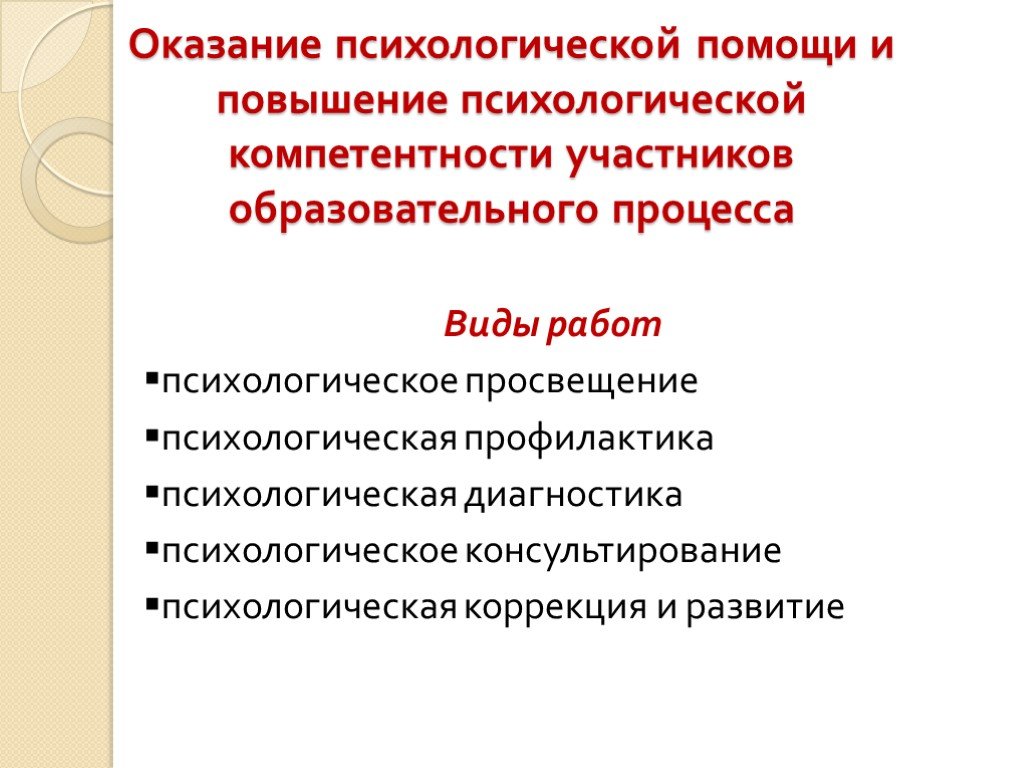 Оказание психологической помощи и повышение психологической компетентности участников образовательного процесса

Виды работ

▪психологическое просвещение
▪психологическая профилактика
▪психологическая диагностика
▪психологическое консультирование
▪психологическая коррекция и развитие